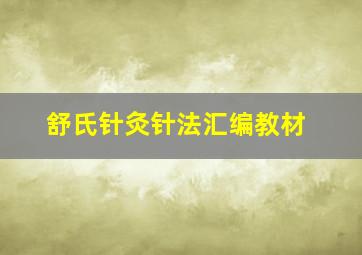 舒氏针灸针法汇编教材